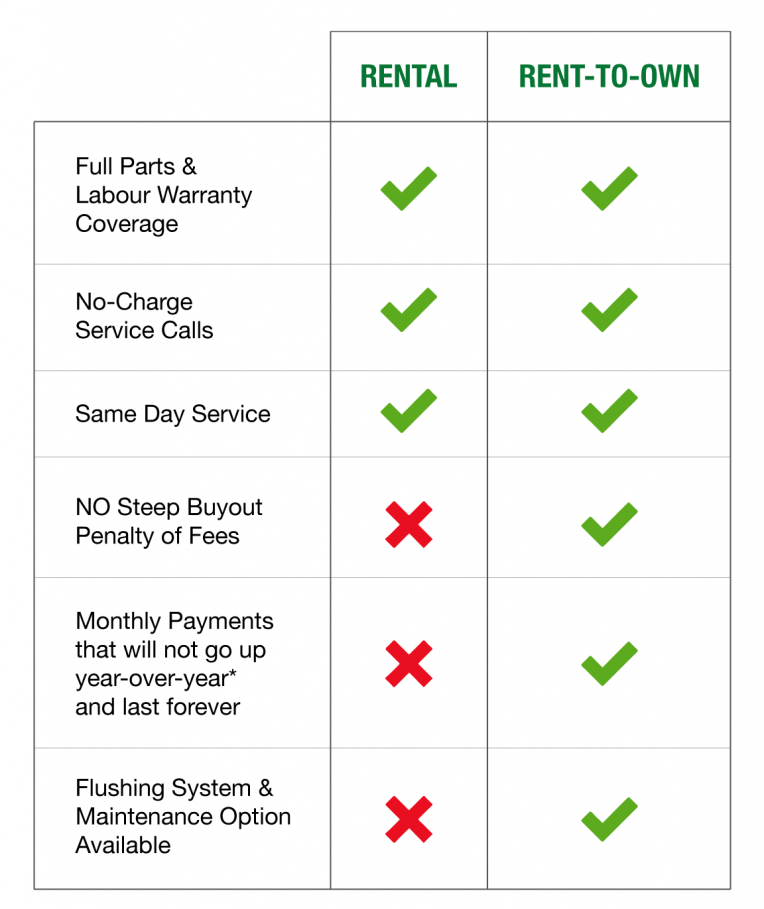 | | RENTAL | RENT-TO-OWN |
|---|---|---|
| Full Parts & Labour Warranty Coverage | ✓ | ✓ |
| No-Charge Service Calls | ✓ | ✓ |
| Same Day Service | ✓ | ✓ |
| NO Steep Buyout Penalty of Fees | ✗ | ✓ |
| Monthly Payments that will not go up year-over-year* and last forever | ✗ | ✓ |
| Flushing System & Maintenance Option Available | ✗ | ✓ |